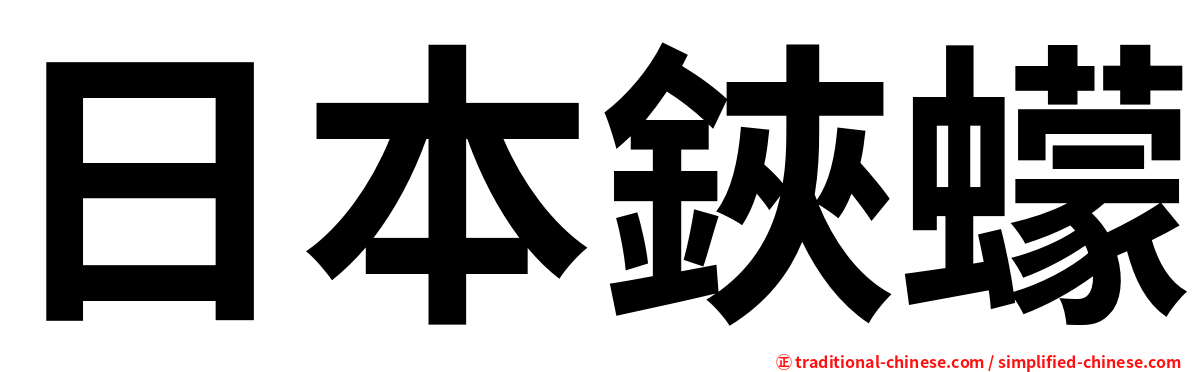 日本鋏蠓

㊣ traditional-chinese.com / simplified-chinese.com